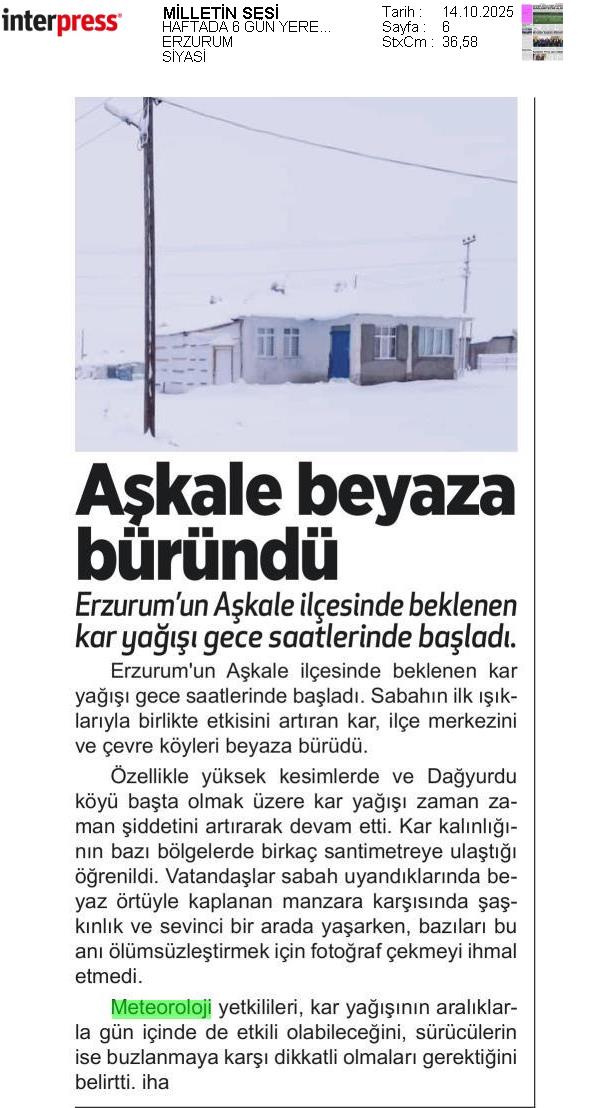 interpress

MİLLETİN SESİ
HAFTADA 6 GÜN YERE...
ERZURUM
SİYASİ

Tarih : 14.10.2025
Sayfa : 6
StxCm : 36,58

Aşkale beyaza büründü

Erzurum'un Aşkale ilçesinde beklenen kar yağışı gece saatlerinde başladı.

Erzurum'un Aşkale ilçesinde beklenen kar yağışı gece saatlerinde başladı. Sabahın ilk ışıklarıyla birlikte etkisini artıran kar, ilçe merkezini ve çevre köyleri beyaza bürüdü.

Özellikle yüksek kesimlerde ve Dağyurdu köyü başta olmak üzere kar yağışı zaman zaman şiddetini artırarak devam etti. Kar kalınlığının bazı bölgelerde birkaç santimetreye ulaştığı öğrenildi. Vatandaşlar sabah uyandıklarında beyaz örtüyle kaplanan manzara karşısında şaşkınlık ve sevinci bir arada yaşarken, bazıları bu anı ölümsüzleştirmek için fotoğraf çekmeyi ihmal etmedi.

Meteoroloji yetkilileri, kar yağışının aralıklarla gün içinde de etkili olabileceğini, sürücülerin ise buzlanmaya karşı dikkatli olmaları gerektiğini belirtti. iha